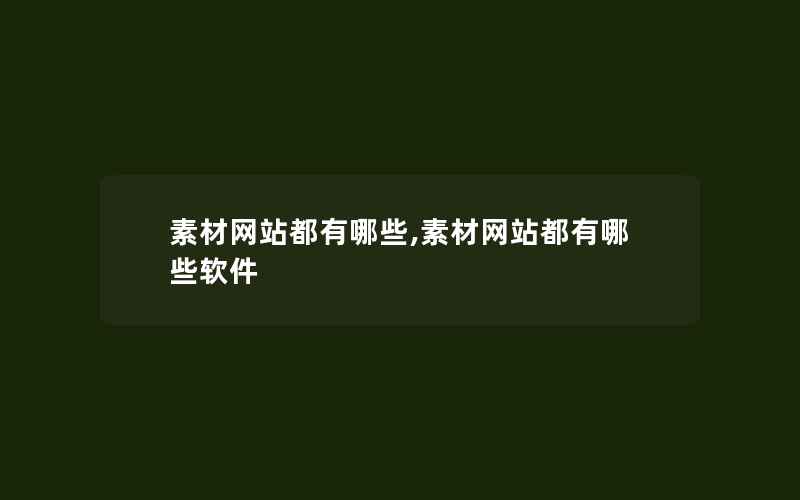 素材网站都有哪些,素材网站都有哪些软件